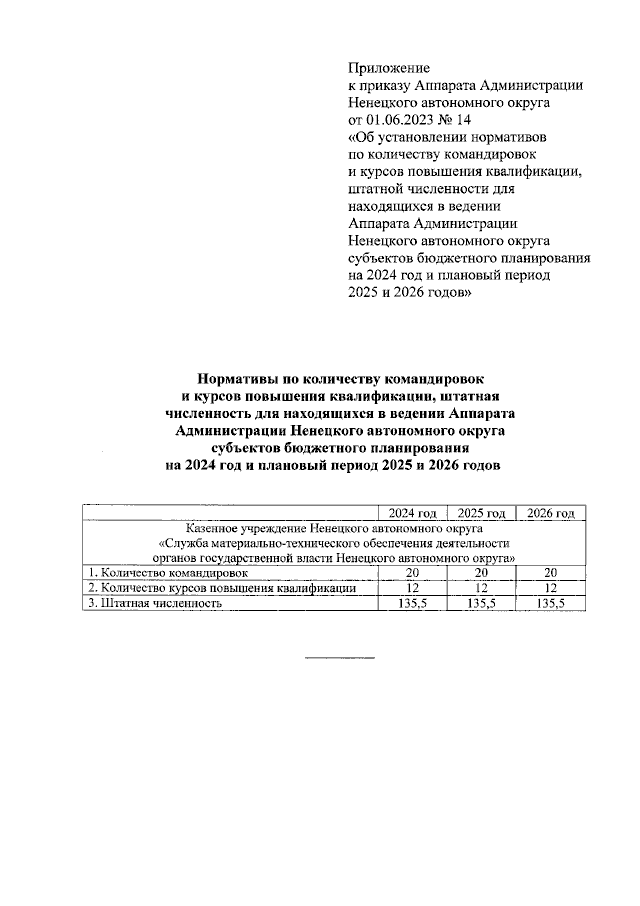 Приложение
к приказу Аппарата Администрации Ненецкого автономного округа
от 01.06.2023 № 14
«Об установлении нормативов по количеству командировок и курсов повышения квалификации, штатной численности для находящихся в ведении Аппарата Администрации Ненецкого автономного округа субъектов бюджетного планирования на 2024 год и плановый период 2025 и 2026 годов»

Нормативы по количеству командировок и курсов повышения квалификации, штатная численность для находящихся в ведении Аппарата Администрации Ненецкого автономного округа субъектов бюджетного планирования на 2024 год и плановый период 2025 и 2026 годов

| | 2024 год | 2025 год | 2026 год |
|---|---|---|---|
| Казенное учреждение Ненецкого автономного округа «Служба материально-технического обеспечения деятельности органов государственной власти Ненецкого автономного округа» | | | |
| 1. Количество командировок | 20 | 20 | 20 |
| 2. Количество курсов повышения квалификации | 12 | 12 | 12 |
| 3. Штатная численность | 135,5 | 135,5 | 135,5 |